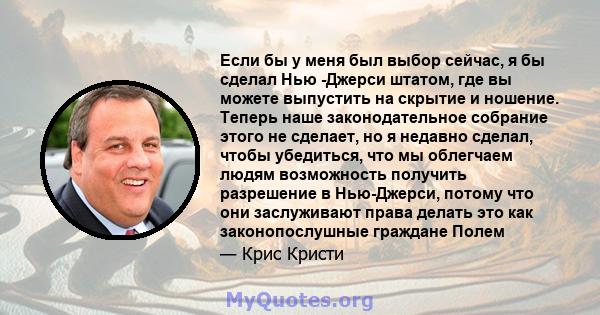 Если бы у меня был выбор сейчас, я бы сделал Нью -Джерси штатом, где вы можете выпустить на скрытие и ношение. Теперь наше законодательное собрание этого не сделает, но я недавно сделал, чтобы убедиться, что мы облегчаем людям возможность получить разрешение в Нью-Джерси, потому что они заслуживают права делать это как законопослушные граждане Полем

— Крис Кристи

MyQuotes.org